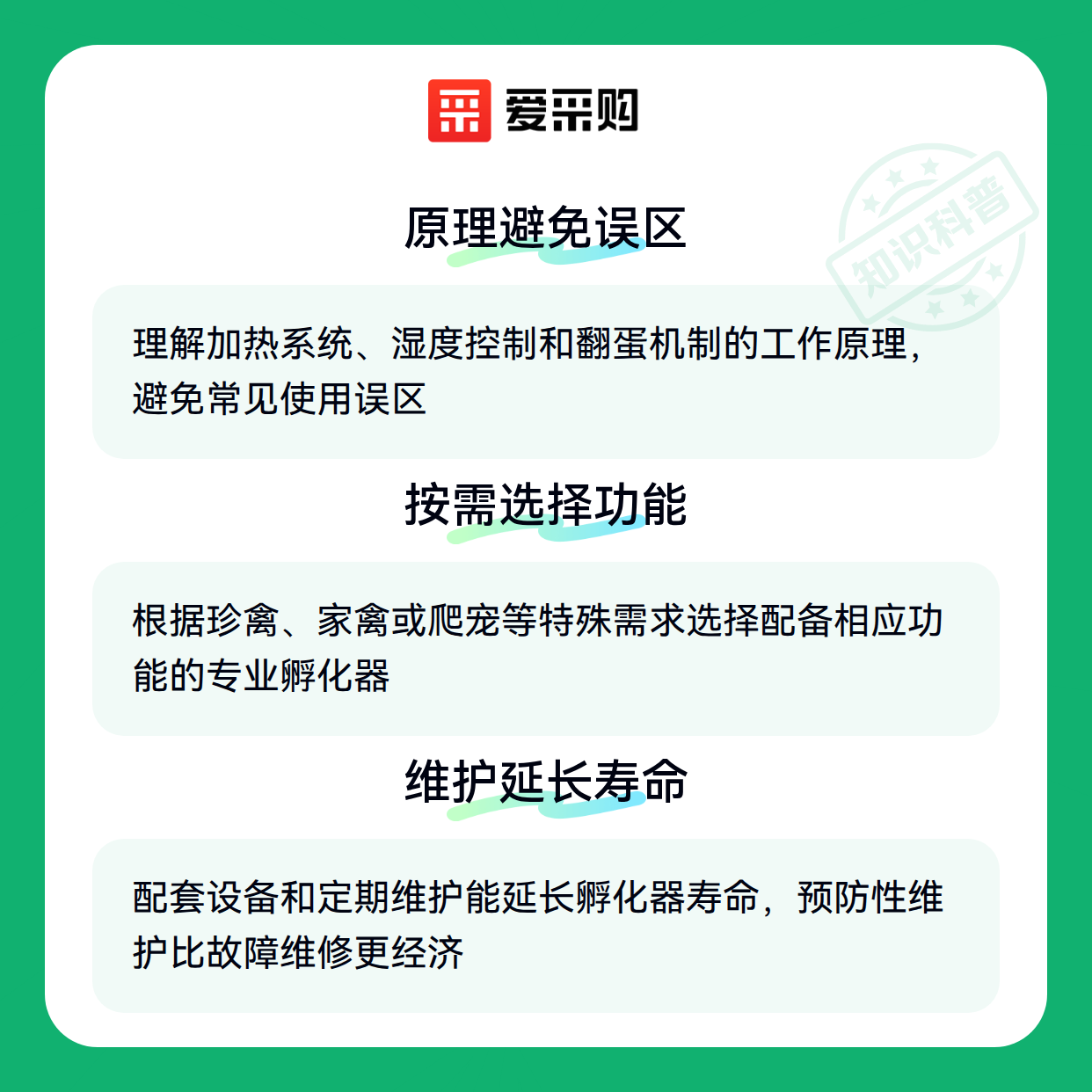 爱采购

原理避免误区

理解加热系统、湿度控制和翻蛋机制的工作原理，避免常见使用误区

按需选择功能

根据珍禽、家禽或爬宠等特殊需求选择配备相应功能的专业孵化器

维护延长寿命

配套设备和定期维护能延长孵化器寿命，预防性维护比故障维修更经济

知识科普